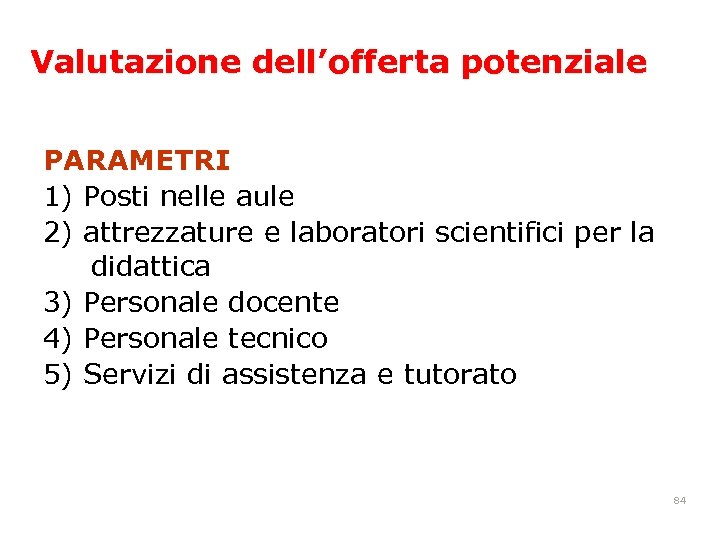 Valutazione dell'offerta potenziale

PARAMETRI
1) Posti nelle aule
2) attrezzature e laboratori scientifici per la didattica
3) Personale docente
4) Personale tecnico
5) Servizi di assistenza e tutorato

84